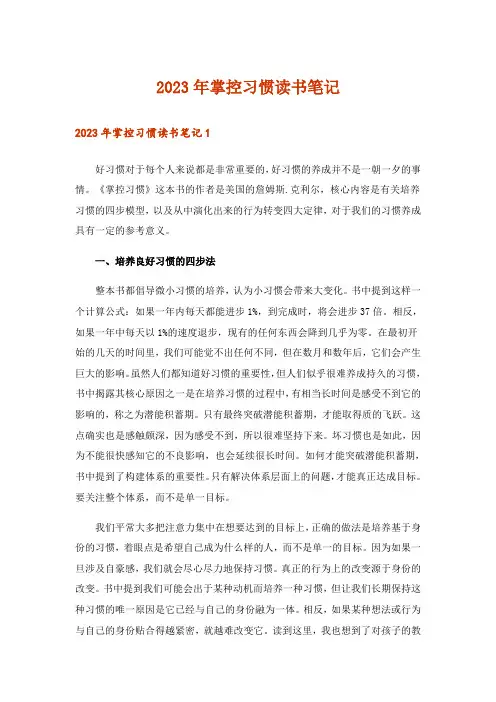 2023年掌控习惯读书笔记

2023年掌控习惯读书笔记1

好习惯对于每个人来说都是非常重要的，好习惯的养成并不是一朝一夕的事情。《掌控习惯》这本书的作者是美国的詹姆斯.克利尔，核心内容是有关培养习惯的四步模型，以及从中演化出来的行为转变四大定律，对于我们的习惯养成具有一定的参考意义。

一、培养良好习惯的四步法

整本书都倡导微小习惯的培养，认为小习惯会带来大变化。书中提到这样一个计算公式：如果一年内每天都能进步1%，到完成时，将会进步37倍。相反，如果一年中每天以1%的速度退步，现有的任何东西会降到几乎为零。在最初开始的几天的时间里，我们可能觉不出任何不同，但在数月和数年后，它们会产生巨大的影响。虽然人们都知道好习惯的重要性，但人们似乎很难养成持久的习惯，书中揭露其核心原因之一是在培养习惯的过程中，有相当长时间是感受不到它的影响的，称之为潜能积蓄期。只有最终突破潜能积蓄期，才能取得质的飞跃。这点确实也是感触颇深，因为感受不到，所以很难坚持下来。坏习惯也是如此，因为不能很快感知它的不良影响，也会延续很长时间。如何才能突破潜能积蓄期，书中提到了构建体系的重要性。只有解决体系层面上的问题，才能真正达成目标。要关注整个体系，而不是单一目标。

我们平常大多把注意力集中在想要达到的目标上，正确的做法是培养基于身份的习惯，着眼点是希望自己成为什么样的人，而不是单一的目标。因为如果一旦涉及自豪感，我们就会尽心尽力地保持习惯。真正的行为上的改变源于身份的改变。书中提到我们可能会出于某种动机而培养一种习惯，但让我们长期保持这种习惯的唯一原因是它已经与自己的身份融为一体。相反，如果某种想法或行为与自己的身份贴合得越紧密，就越难改变它。读到这里，我也想到了对孩子的教